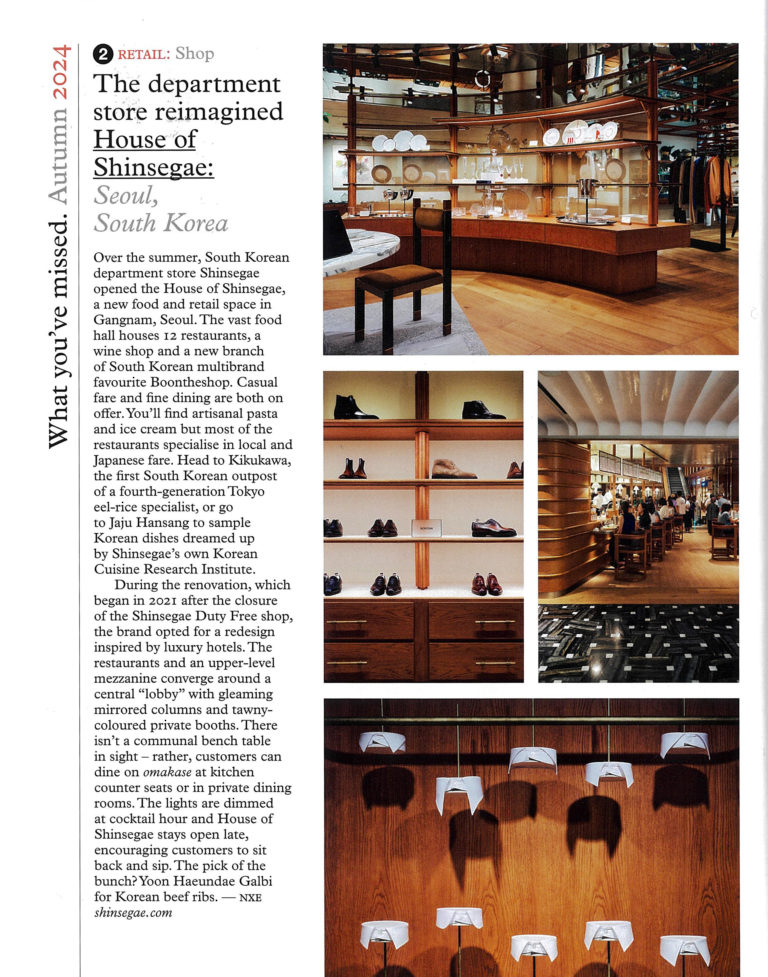 What you've missed. Autumn 2024

2 RETAIL: Shop

The department store reimagined
House of Shinsegae:
Seoul, South Korea

Over the summer, South Korean department store Shinsegae opened the House of Shinsegae, a new food and retail space in Gangnam, Seoul. The vast food hall houses 12 restaurants, a wine shop and a new branch of South Korean multibrand favourite Boontheshop. Casual fare and fine dining are both on offer. You'll find artisanal pasta and ice cream but most of the restaurants specialise in local and Japanese fare. Head to Kikukawa, the first South Korean outpost of a fourth-generation Tokyo eel-rice specialist, or go to Jaju Hansang to sample Korean dishes dreamed up by Shinsegae's own Korean Cuisine Research Institute.

During the renovation, which began in 2021 after the closure of the Shinsegae Duty Free shop, the brand opted for a redesign inspired by luxury hotels. The restaurants and an upper-level mezzanine converge around a central "lobby" with gleaming mirrored columns and tawny-coloured private booths. There isn't a communal bench table in sight – rather, customers can dine on omakase at kitchen counter seats or in private dining rooms. The lights are dimmed at cocktail hour and House of Shinsegae stays open late, encouraging customers to sit back and sip. The pick of the bunch? Yoon Haeundae Galbi for Korean beef ribs. — NXE
shinsegae.com